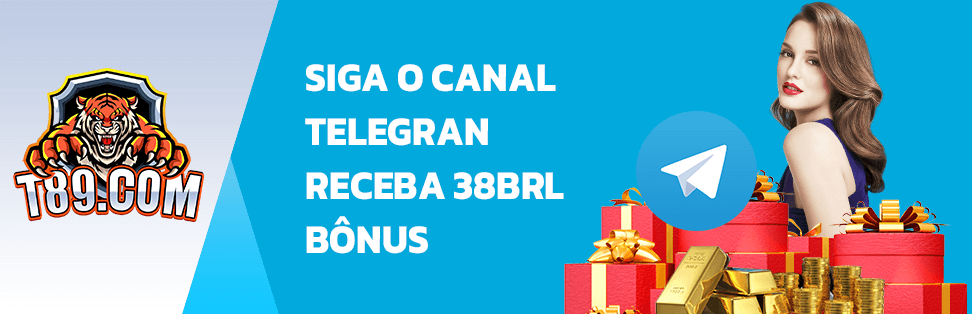 T89.COM

SIGA O CANAL
TELEGRAN
RECEBA 38BRL
BÔNUS